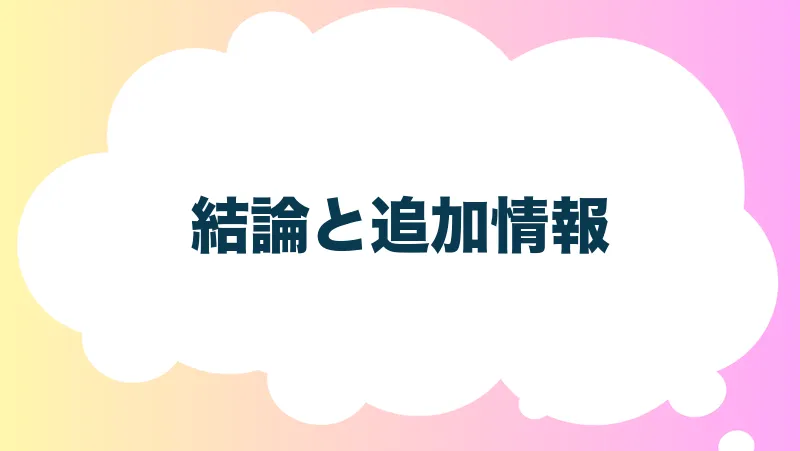 結論と追加情報